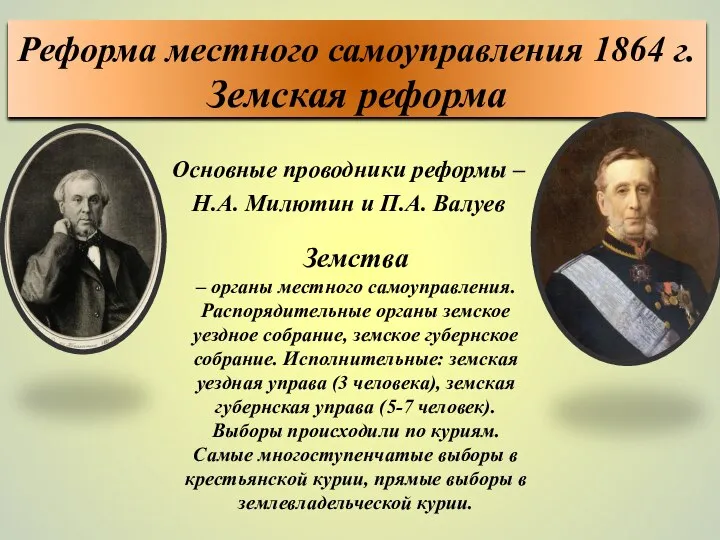 Реформа местного самоуправления 1864 г.
Земская реформа

Основные проводники реформы – Н.А. Милютин и П.А. Валуев

Земства
– органы местного самоуправления. Распорядительные органы земское уездное собрание, земское губернское собрание. Исполнительные: земская уездная управа (3 человека), земская губернская управа (5-7 человек). Выборы происходили по куриям. Самые многоступенчатые выборы в крестьянской курии, прямые выборы в землевладельческой курии.